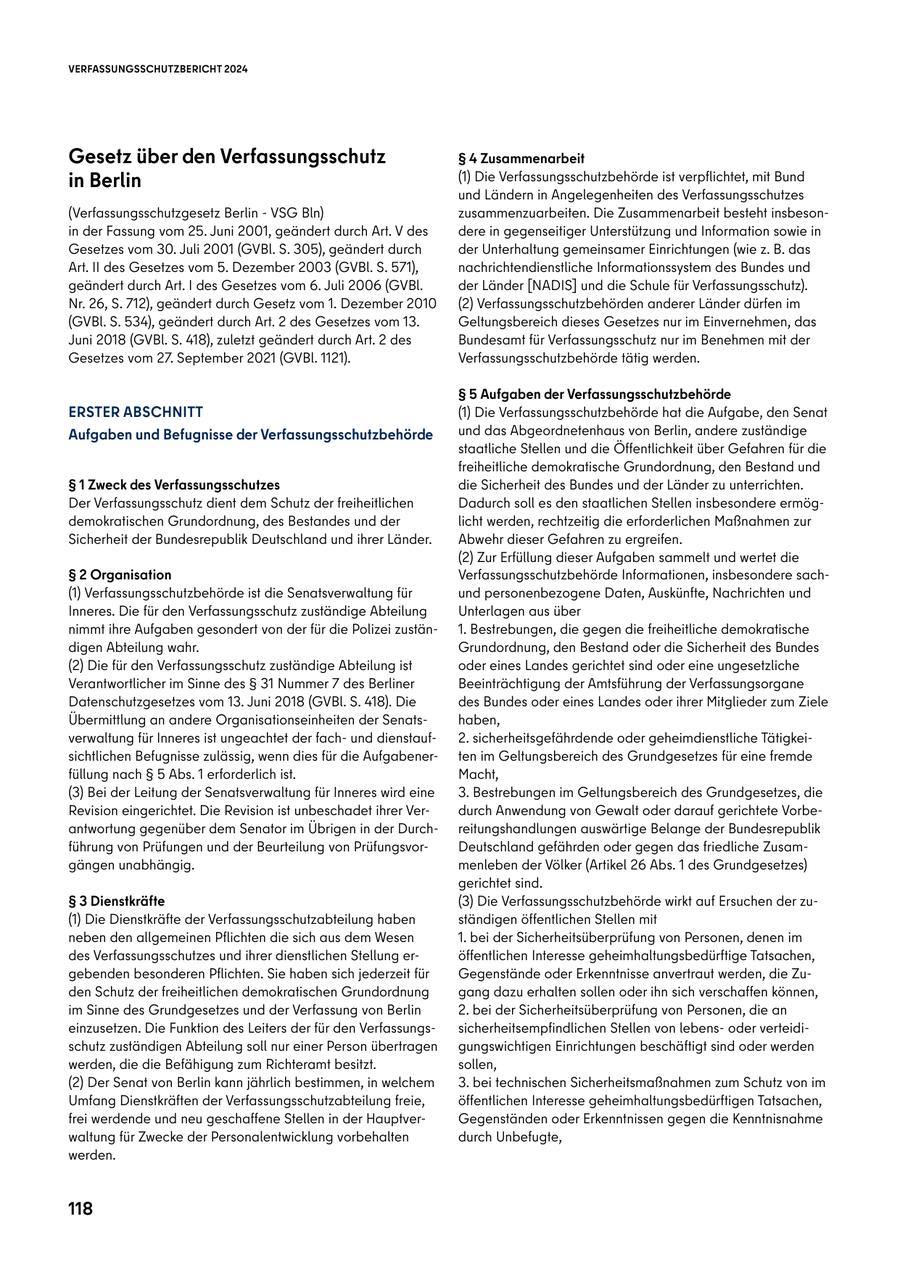 VERFASSUNGSSCHUTZBERICHT 2024

Gesetz über den Verfassungsschutz in Berlin

(Verfassungsschutzgesetz Berlin - VSG Bln)
in der Fassung vom 25. Juni 2001, geändert durch Art. V des Gesetzes vom 30. Juli 2001 (GVBl. S. 305), geändert durch Art. II des Gesetzes vom 5. Dezember 2003 (GVBl. S. 571), geändert durch Art. I des Gesetzes vom 6. Juli 2006 (GVBl. Nr. 26, S. 712), geändert durch Gesetz vom 1. Dezember 2010 (GVBl. S. 534), geändert durch Art. 2 des Gesetzes vom 13. Juni 2018 (GVBl. S. 418), zuletzt geändert durch Art. 2 des Gesetzes vom 27. September 2021 (GVBl. 1121).

ERSTER ABSCHNITT
Aufgaben und Befugnisse der Verfassungsschutzbehörde

§ 1 Zweck des Verfassungsschutzes
Der Verfassungsschutz dient dem Schutz der freiheitlichen demokratischen Grundordnung, des Bestandes und der Sicherheit der Bundesrepublik Deutschland und ihrer Länder.

§ 2 Organisation
(1) Verfassungsschutzbehörde ist die Senatsverwaltung für Inneres. Die für den Verfassungsschutz zuständige Abteilung nimmt ihre Aufgaben gesondert von der für die Polizei zuständigen Abteilung wahr.
(2) Die für den Verfassungsschutz zuständige Abteilung ist Verantwortlicher im Sinne des § 31 Nummer 7 des Berliner Datenschutzgesetzes vom 13. Juni 2018 (GVBl. S. 418). Die Übermittlung an andere Organisationseinheiten der Senatsverwaltung für Inneres ist ungeachtet der fach- und dienstaufsichtlichen Befugnisse zulässig, wenn dies für die Aufgabenerfüllung nach § 5 Abs. 1 erforderlich ist.
(3) Bei der Leitung der Senatsverwaltung für Inneres wird eine Revision eingerichtet. Die Revision ist unbeschadet ihrer Verantwortung gegenüber dem Senator im Übrigen in der Durchführung von Prüfungen und der Beurteilung von Prüfungsvorgängen unabhängig.

§ 3 Dienstkräfte
(1) Die Dienstkräfte der Verfassungsschutzabteilung haben neben den allgemeinen Pflichten die sich aus dem Wesen des Verfassungsschutzes und ihrer dienstlichen Stellung ergebenden besonderen Pflichten. Sie haben sich jederzeit für den Schutz der freiheitlichen demokratischen Grundordnung im Sinne des Grundgesetzes und der Verfassung von Berlin einzusetzen. Die Funktion des Leiters der für den Verfassungsschutz zuständigen Abteilung soll nur einer Person übertragen werden, die die Befähigung zum Richteramt besitzt.
(2) Der Senat von Berlin kann jährlich bestimmen, in welchem Umfang Dienstkräften der Verfassungsschutzabteilung freie, frei werdende und neu geschaffene Stellen in der Hauptverwaltung für Zwecke der Personalentwicklung vorbehalten werden.

§ 4 Zusammenarbeit
(1) Die Verfassungsschutzbehörde ist verpflichtet, mit Bund und Ländern in Angelegenheiten des Verfassungsschutzes zusammenzuarbeiten. Die Zusammenarbeit besteht insbesondere in gegenseitiger Unterstützung und Information sowie in der Unterhaltung gemeinsamer Einrichtungen (wie z. B. das nachrichtendienstliche Informationssystem des Bundes und der Länder [NADIS] und die Schule für Verfassungsschutz).
(2) Verfassungsschutzbehörden anderer Länder dürfen im Geltungsbereich dieses Gesetzes nur im Einvernehmen, das Bundesamt für Verfassungsschutz nur im Benehmen mit der Verfassungsschutzbehörde tätig werden.

§ 5 Aufgaben der Verfassungsschutzbehörde
(1) Die Verfassungsschutzbehörde hat die Aufgabe, den Senat und das Abgeordnetenhaus von Berlin, andere zuständige staatliche Stellen und die Öffentlichkeit über Gefahren für die freiheitliche demokratische Grundordnung, den Bestand und die Sicherheit des Bundes und der Länder zu unterrichten. Dadurch soll es den staatlichen Stellen insbesondere ermöglicht werden, rechtzeitig die erforderlichen Maßnahmen zur Abwehr dieser Gefahren zu ergreifen.
(2) Zur Erfüllung dieser Aufgaben sammelt und wertet die Verfassungsschutzbehörde Informationen, insbesondere sach- und personenbezogene Daten, Auskünfte, Nachrichten und Unterlagen aus über
1. Bestrebungen, die gegen die freiheitliche demokratische Grundordnung, den Bestand oder die Sicherheit des Bundes oder eines Landes gerichtet sind oder eine ungesetzliche Beeinträchtigung der Amtsführung der Verfassungsorgane des Bundes oder eines Landes oder ihrer Mitglieder zum Ziele haben,
2. sicherheitsgefährdende oder geheimdienstliche Tätigkeiten im Geltungsbereich des Grundgesetzes für eine fremde Macht,
3. Bestrebungen im Geltungsbereich des Grundgesetzes, die durch Anwendung von Gewalt oder darauf gerichtete Vorbereitungshandlungen auswärtige Belange der Bundesrepublik Deutschland gefährden oder gegen das friedliche Zusammenleben der Völker (Artikel 26 Abs. 1 des Grundgesetzes) gerichtet sind.
(3) Die Verfassungsschutzbehörde wirkt auf Ersuchen der zuständigen öffentlichen Stellen mit
1. bei der Sicherheitsüberprüfung von Personen, denen im öffentlichen Interesse geheimhaltungsbedürftige Tatsachen, Gegenstände oder Erkenntnisse anvertraut werden, die Zugang dazu erhalten sollen oder ihn sich verschaffen können,
2. bei der Sicherheitsüberprüfung von Personen, die an sicherheitsempfindlichen Stellen von lebens- oder verteidigungswichtigen Einrichtungen beschäftigt sind oder werden sollen,
3. bei technischen Sicherheitsmaßnahmen zum Schutz von im öffentlichen Interesse geheimhaltungsbedürftigen Tatsachen, Gegenständen oder Erkenntnissen gegen die Kenntnisnahme durch Unbefugte,

118